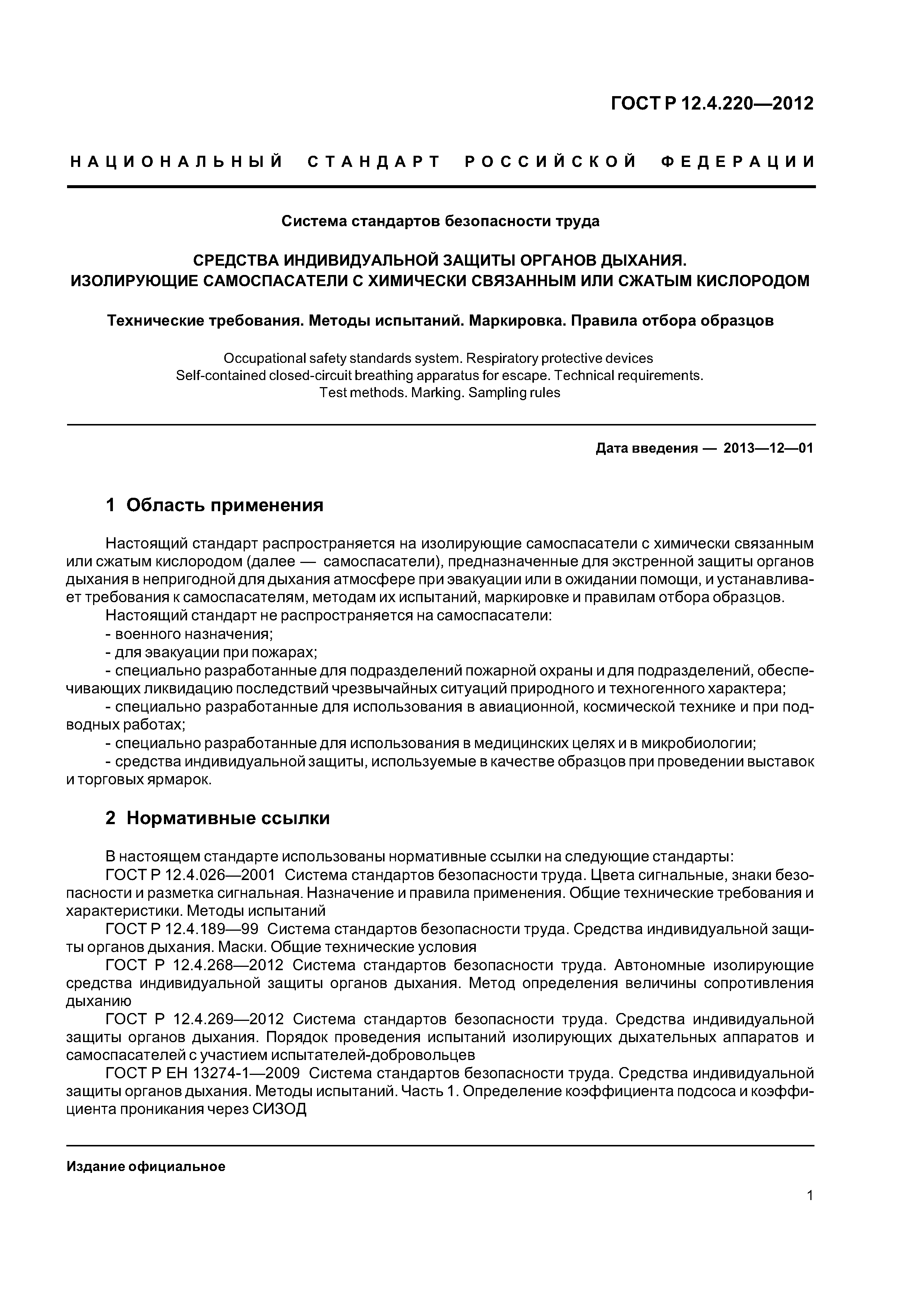 ГОСТ Р 12.4.220—2012

НАЦИОНАЛЬНЫЙ СТАНДАРТ РОССИЙСКОЙ ФЕДЕРАЦИИ

Система стандартов безопасности труда

СРЕДСТВА ИНДИВИДУАЛЬНОЙ ЗАЩИТЫ ОРГАНОВ ДЫХАНИЯ.
ИЗОЛИРУЮЩИЕ САМОСПАСАТЕЛИ С ХИМИЧЕСКИ СВЯЗАННЫМ ИЛИ СЖАТЫМ КИСЛОРОДОМ

Технические требования. Методы испытаний. Маркировка. Правила отбора образцов

Occupational safety standards system. Respiratory protective devices
Self-contained closed-circuit breathing apparatus for escape. Technical requirements.
Test methods. Marking. Sampling rules

Дата введения — 2013—12—01

1 Область применения

Настоящий стандарт распространяется на изолирующие самоспасатели с химически связанным или сжатым кислородом (далее — самоспасатели), предназначенные для экстренной защиты органов дыхания в непригодной для дыхания атмосфере при эвакуации или в ожидании помощи, и устанавливает требования к самоспасателям, методам их испытаний, маркировке и правилам отбора образцов.
Настоящий стандарт не распространяется на самоспасатели:
- военного назначения;
- для эвакуации при пожарах;
- специально разработанные для подразделений пожарной охраны и для подразделений, обеспечивающих ликвидацию последствий чрезвычайных ситуаций природного и техногенного характера;
- специально разработанные для использования в авиационной, космической технике и при подводных работах;
- специально разработанные для использования в медицинских целях и в микробиологии;
- средства индивидуальной защиты, используемые в качестве образцов при проведении выставок и торговых ярмарок.

2 Нормативные ссылки

В настоящем стандарте использованы нормативные ссылки на следующие стандарты:
ГОСТ Р 12.4.026—2001 Система стандартов безопасности труда. Цвета сигнальные, знаки безопасности и разметка сигнальная. Назначение и правила применения. Общие технические требования и характеристики. Методы испытаний
ГОСТ Р 12.4.189—99 Система стандартов безопасности труда. Средства индивидуальной защиты органов дыхания. Маски. Общие технические условия
ГОСТ Р 12.4.268—2012 Система стандартов безопасности труда. Автономные изолирующие средства индивидуальной защиты органов дыхания. Метод определения величины сопротивления дыханию
ГОСТ Р 12.4.269—2012 Система стандартов безопасности труда. Средства индивидуальной защиты органов дыхания. Порядок проведения испытаний изолирующих дыхательных аппаратов и самоспасателей с участием испытателей-добровольцев
ГОСТ Р ЕН 13274-1—2009 Система стандартов безопасности труда. Средства индивидуальной защиты органов дыхания. Методы испытаний. Часть 1. Определение коэффициента подсоса и коэффициента проникания через СИЗОД

Издание официальное

1